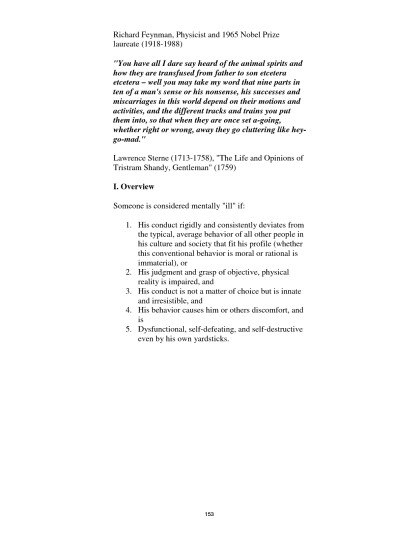 Richard Feynman, Physicist and 1965 Nobel Prize laureate (1918-1988)

"You have all I dare say heard of the animal spirits and how they are transfused from father to son etcetera etcetera – well you may take my word that nine parts in ten of a man's sense or his nonsense, his successes and miscarriages in this world depend on their motions and activities, and the different tracks and trains you put them into, so that when they are once set a-going, whether right or wrong, away they go cluttering like hey-go-mad."

Lawrence Sterne (1713-1758), "The Life and Opinions of Tristram Shandy, Gentleman" (1759)

I. Overview

Someone is considered mentally "ill" if:

1. His conduct rigidly and consistently deviates from the typical, average behavior of all other people in his culture and society that fit his profile (whether this conventional behavior is moral or rational is immaterial), or
2. His judgment and grasp of objective, physical reality is impaired, and
3. His conduct is not a matter of choice but is innate and irresistible, and
4. His behavior causes him or others discomfort, and is
5. Dysfunctional, self-defeating, and self-destructive even by his own yardsticks.

153